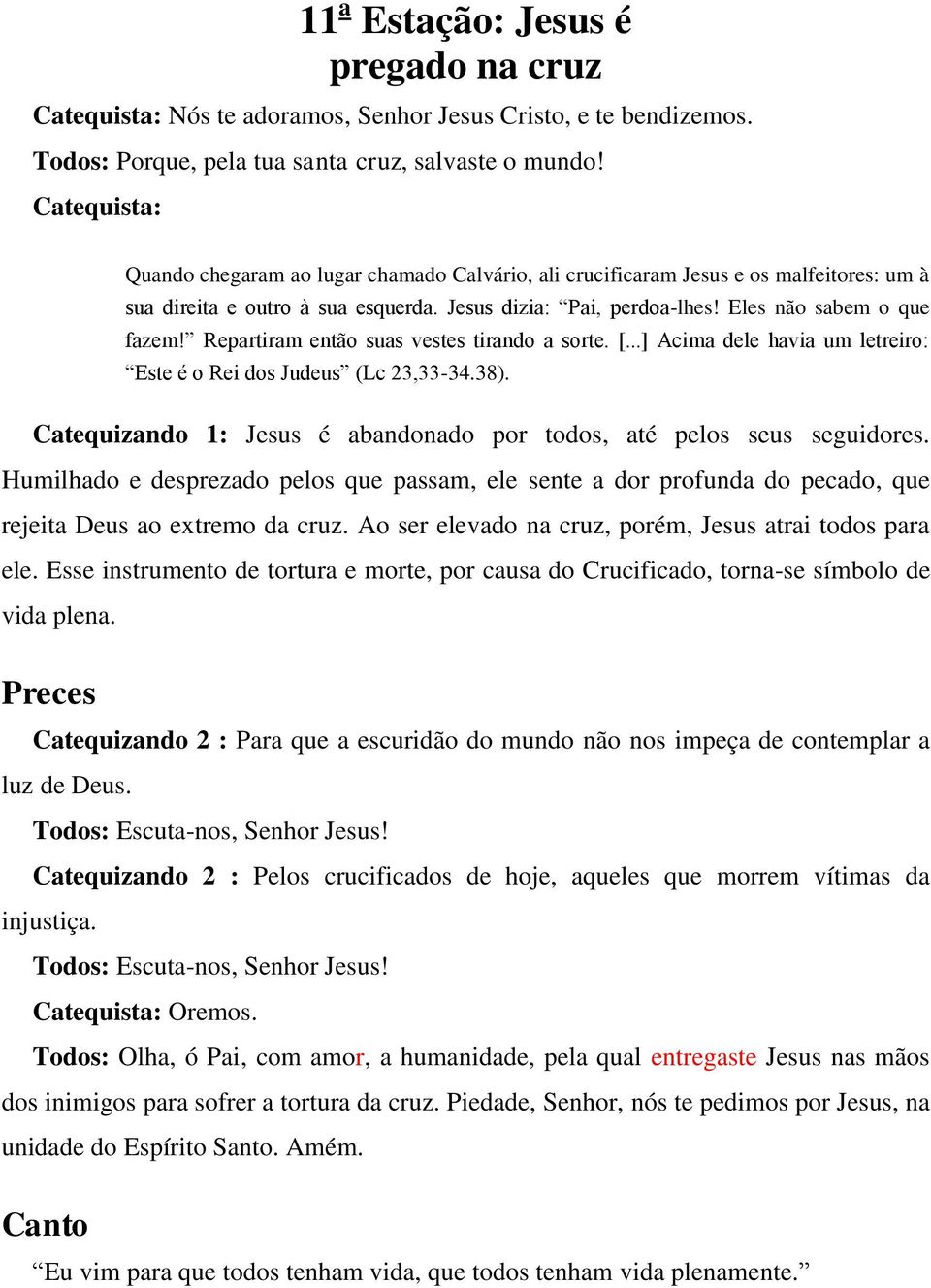 11ª Estação: Jesus é pregado na cruz

Catequista: Nós te adoramos, Senhor Jesus Cristo, e te bendizemos.

Todos: Porque, pela tua santa cruz, salvaste o mundo!

Catequista:

Quando chegaram ao lugar chamado Calvário, ali crucificaram Jesus e os malfeitores: um à sua direita e outro à sua esquerda. Jesus dizia: “Pai, perdoa-lhes! Eles não sabem o que fazem!” Repartiram então suas vestes tirando a sorte. [...] Acima dele havia um letreiro: “Este é o Rei dos Judeus” (Lc 23,33-34.38).

Catequizando 1: Jesus é abandonado por todos, até pelos seus seguidores. Humilhado e desprezado pelos que passam, ele sente a dor profunda do pecado, que rejeita Deus ao extremo da cruz. Ao ser elevado na cruz, porém, Jesus atrai todos para ele. Esse instrumento de tortura e morte, por causa do Crucificado, torna-se símbolo de vida plena.

Preces

Catequizando 2 : Para que a escuridão do mundo não nos impeça de contemplar a luz de Deus.

Todos: Escuta-nos, Senhor Jesus!

Catequizando 2 : Pelos crucificados de hoje, aqueles que morrem vítimas da injustiça.

Todos: Escuta-nos, Senhor Jesus!

Catequista: Oremos.

Todos: Olha, ó Pai, com amor, a humanidade, pela qual entregaste Jesus nas mãos dos inimigos para sofrer a tortura da cruz. Piedade, Senhor, nós te pedimos por Jesus, na unidade do Espírito Santo. Amém.

Canto

“Eu vim para que todos tenham vida, que todos tenham vida plenamente.”